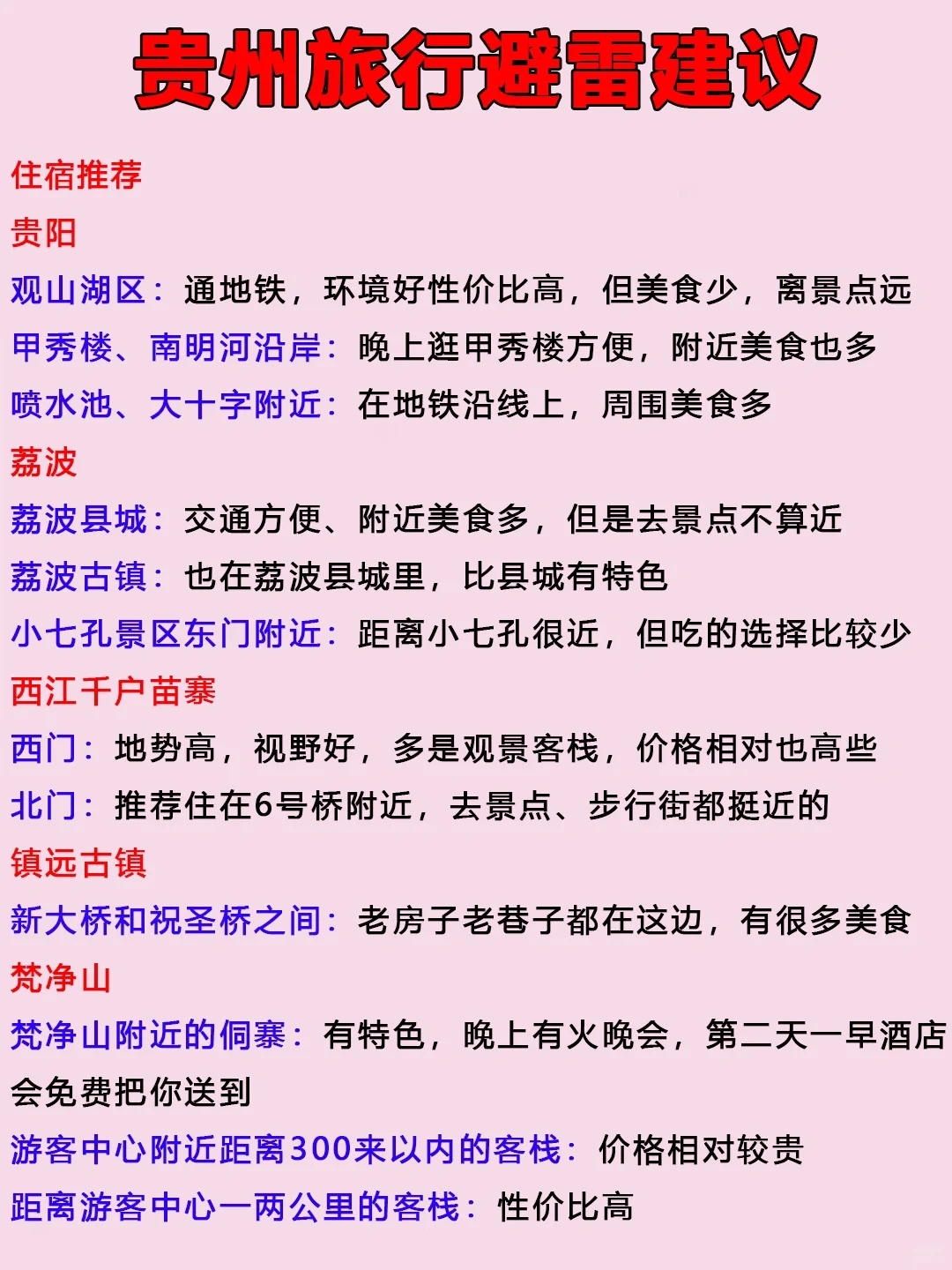 贵州旅行避雷建议

住宿推荐

贵阳

观山湖区：通地铁，环境好性价比高，但美食少，离景点远

甲秀楼、南明河沿岸：晚上逛甲秀楼方便，附近美食也多

喷水池、大十字附近：在地铁沿线上，周围美食多

荔波

荔波县城：交通方便、附近美食多，但是去景点不算近

荔波古镇：也在荔波县城里，比县城有特色

小七孔景区东门附近：距离小七孔很近，但吃的选择比较少

西江千户苗寨

西门：地势高，视野好，多是观景客栈，价格相对也高些

北门：推荐住在6号桥附近，去景点、步行街都挺近的

镇远古镇

新大桥和祝圣桥之间：老房子老巷子都在这边，有很多美食

梵净山

梵净山附近的侗寨：有特色，晚上有火晚会，第二天一早酒店会免费把你送到

游客中心附近距离300来以内的客栈：价格相对较贵

距离游客中心一两公里的客栈：性价比高